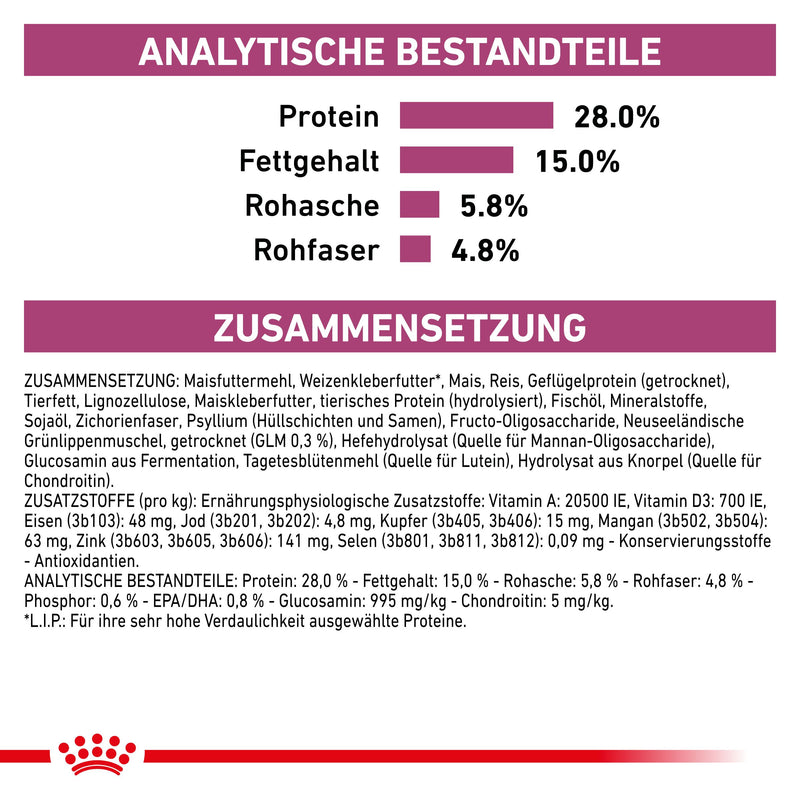 ANALYTISCHE BESTANDTEILE

Protein 28.0%
Fettgehalt 15.0%
Rohasche 5.8%
Rohfaser 4.8%

ZUSAMMENSETZUNG

ZUSAMMENSETZUNG: Maisfuttermehl, Weizenkleberfutter*, Mais, Reis, Geflügelprotein (getrocknet), Tierfett, Lignozellulose, Maiskleberfutter, tierisches Protein (hydrolysiert), Fischöl, Mineralstoffe, Sojaöl, Zichorienfaser, Psyllium (Hüllschichten und Samen), Fructo-Oligosaccharide, Neuseeländische Grünlippenmuschel, getrocknet (GLM 0,3 %), Hefehydrolysat (Quelle für Mannan-Oligosaccharide), Glucosamin aus Fermentation, Tagetesblütenmehl (Quelle für Lutein), Hydrolysat aus Knorpel (Quelle für Chondroitin).
ZUSATZSTOFFE (pro kg): Ernährungsphysiologische Zusatzstoffe: Vitamin A: 20500 IE, Vitamin D3: 700 IE, Eisen (3b103): 48 mg, Jod (3b201, 3b202): 4,8 mg, Kupfer (3b405, 3b406): 15 mg, Mangan (3b502, 3b504): 63 mg, Zink (3b603, 3b605, 3b606): 141 mg, Selen (3b801, 3b811, 3b812): 0,09 mg - Konservierungsstoffe - Antioxidantien.
ANALYTISCHE BESTANDTEILE: Protein: 28,0 % - Fettgehalt: 15,0 % - Rohasche: 5,8 % - Rohfaser: 4,8 % - Phosphor: 0,6 % - EPA/DHA: 0,8 % - Glucosamin: 995 mg/kg - Chondroitin: 5 mg/kg.
*L.I.P.: Für ihre sehr hohe Verdaulichkeit ausgewählte Proteine.